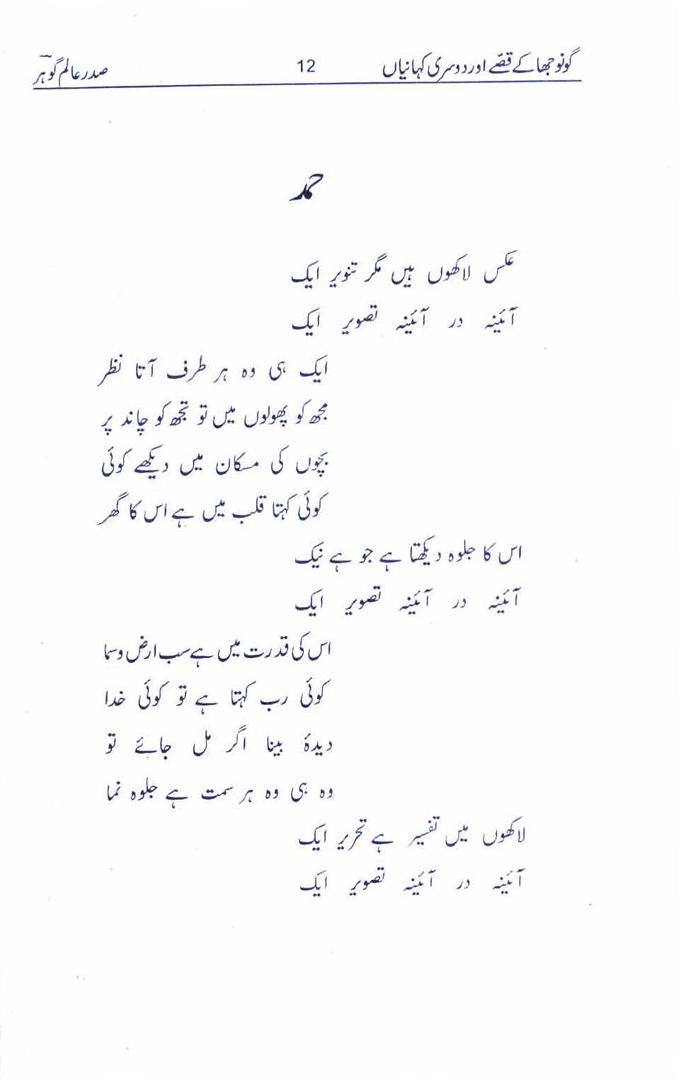 گونو جھا کے قصے اور دوسری کہانیاں 12 صدر عالم گوہر

حمد

عکس لاکھوں ہیں مگر تنویر ایک
آئینہ در آئینہ تصویر ایک

ایک ہی وہ ہر طرف آتا نظر
مجھ کو پھولوں میں تو تجھ کو چاند پر
بچوں کی مسکان میں دیکھے کوئی
کوئی کہتا قلب میں ہے اس کا گھر

اس کا جلوہ دیکھتا ہے جو ہے نیک
آئینہ در آئینہ تصویر ایک

اس کی قدرت میں ہے سب ارض و سما
کوئی رب کہتا ہے تو کوئی خدا
دیدۂ بینا اگر مل جائے تو
وہ ہی وہ ہر سمت ہے جلوہ نما

لاکھوں میں تفسیر ہے تحریر ایک
آئینہ در آئینہ تصویر ایک